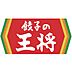 餃子の
王将